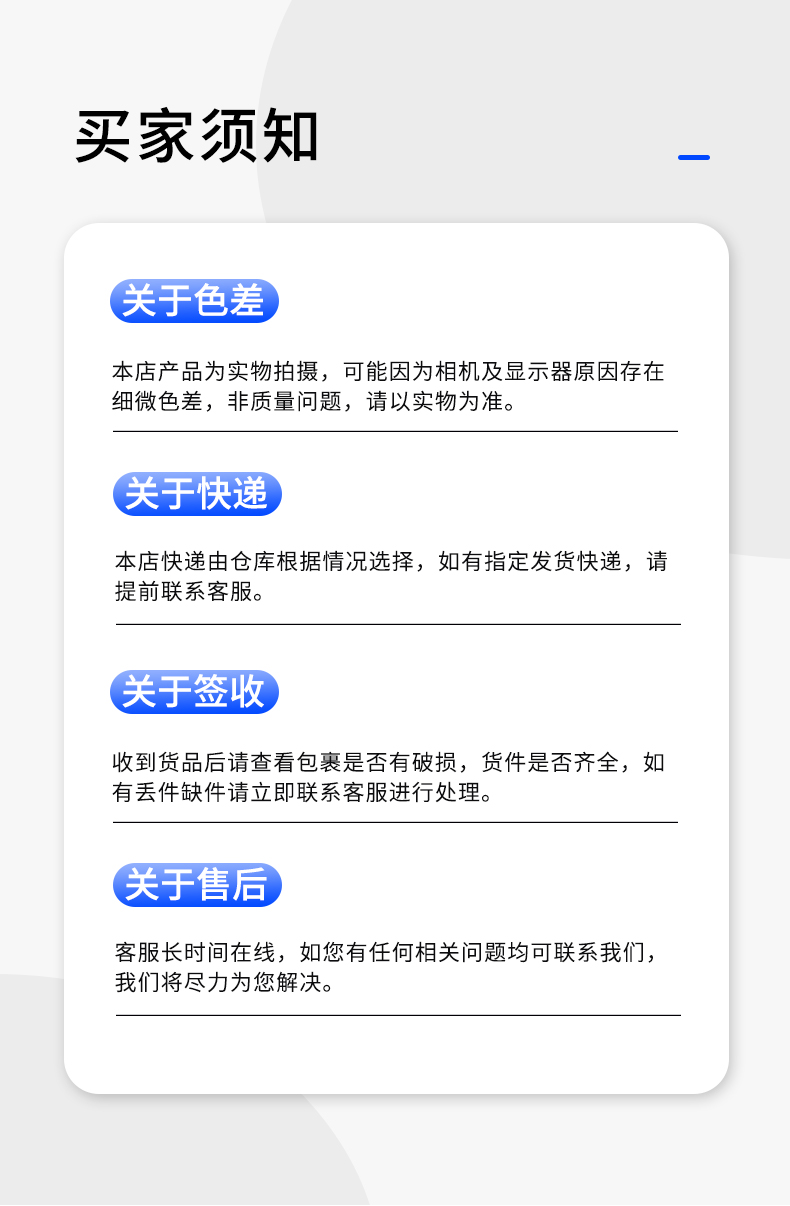 买家须知

关于色差

本店产品为实物拍摄，可能因为相机及显示器原因存在细微色差，非质量问题，请以实物为准。

关于快递

本店快递由仓库根据情况选择，如有指定发货快递，请提前联系客服。

关于签收

收到货品后请查看包裹是否有破损，货件是否齐全，如有丢件缺件请立即联系客服进行处理。

关于售后

客服长时间在线，如您有任何相关问题均可联系我们，我们将尽力为您解决。